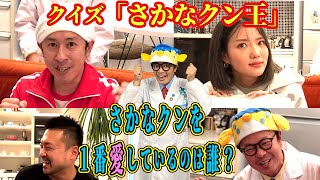 クイズ「さかなクン王」

さかなクンを
１番愛しているのは誰？